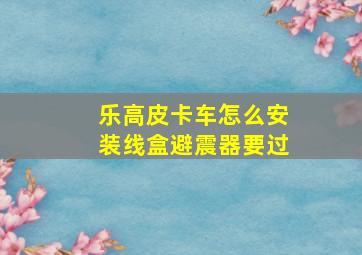 乐高皮卡车怎么安装线盒避震器要过